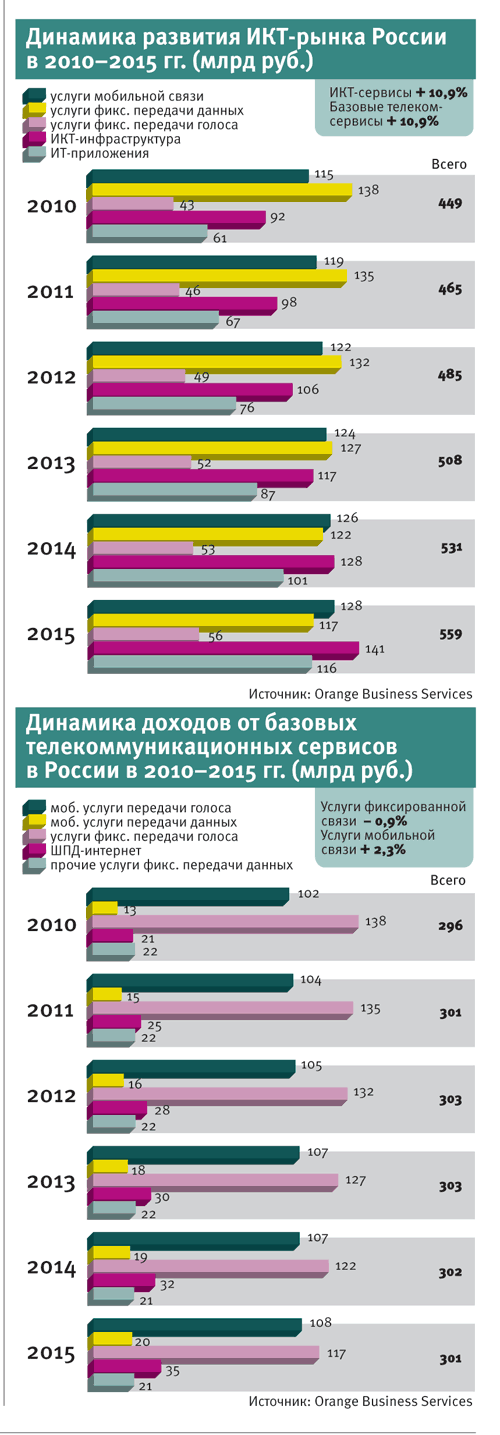 Динамика развития ИКТ-рынка России в 2010–2015 гг. (млрд руб.)

услуги мобильной связи
услуги фикс. передачи данных
услуги фикс. передачи голоса
ИКТ-инфраструктура
ИТ-приложения

ИКТ-сервисы + 10,9%
Базовые телеком-сервисы + 10,9%

Всего

2010 115 138 43 92 61 449

2011 119 135 46 98 67 465

2012 122 132 49 106 76 485

2013 124 127 52 117 87 508

2014 126 122 53 128 101 531

2015 128 117 56 141 116 559

Источник: Orange Business Services

Динамика доходов от базовых телекоммуникационных сервисов в России в 2010–2015 гг. (млрд руб.)

моб. услуги передачи голоса
моб. услуги передачи данных
услуги фикс. передачи голоса
ШПД-интернет
прочие услуги фикс. передачи данных

Услуги фиксированной связи – 0,9%
Услуги мобильной связи + 2,3%

Всего

2010 102 13 138 21 22 296

2011 104 15 135 25 22 301

2012 105 16 132 28 22 303

2013 107 18 127 30 22 303

2014 107 19 122 32 21 302

2015 108 20 117 35 21 301

Источник: Orange Business Services